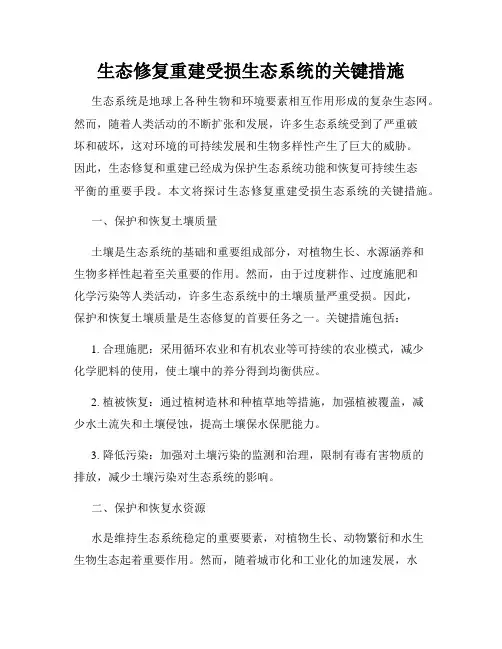 生态修复重建受损生态系统的关键措施

生态系统是地球上各种生物和环境要素相互作用形成的复杂生态网。然而，随着人类活动的不断扩张和发展，许多生态系统受到了严重破坏和破坏，这对环境的可持续发展和生物多样性产生了巨大的威胁。因此，生态修复和重建已经成为保护生态系统功能和恢复可持续生态平衡的重要手段。本文将探讨生态修复重建受损生态系统的关键措施。

一、保护和恢复土壤质量

土壤是生态系统的基础和重要组成部分，对植物生长、水源涵养和生物多样性起着至关重要的作用。然而，由于过度耕作、过度施肥和化学污染等人类活动，许多生态系统中的土壤质量严重受损。因此，保护和恢复土壤质量是生态修复的首要任务之一。关键措施包括：

1. 合理施肥：采用循环农业和有机农业等可持续的农业模式，减少化学肥料的使用，使土壤中的养分得到均衡供应。

2. 植被恢复：通过植树造林和种植草地等措施，加强植被覆盖，减少水土流失和土壤侵蚀，提高土壤保水保肥能力。

3. 降低污染：加强对土壤污染的监测和治理，限制有毒有害物质的排放，减少土壤污染对生态系统的影响。

二、保护和恢复水资源

水是维持生态系统稳定的重要要素，对植物生长、动物繁衍和水生生物生态起着重要作用。然而，随着城市化和工业化的加速发展，水